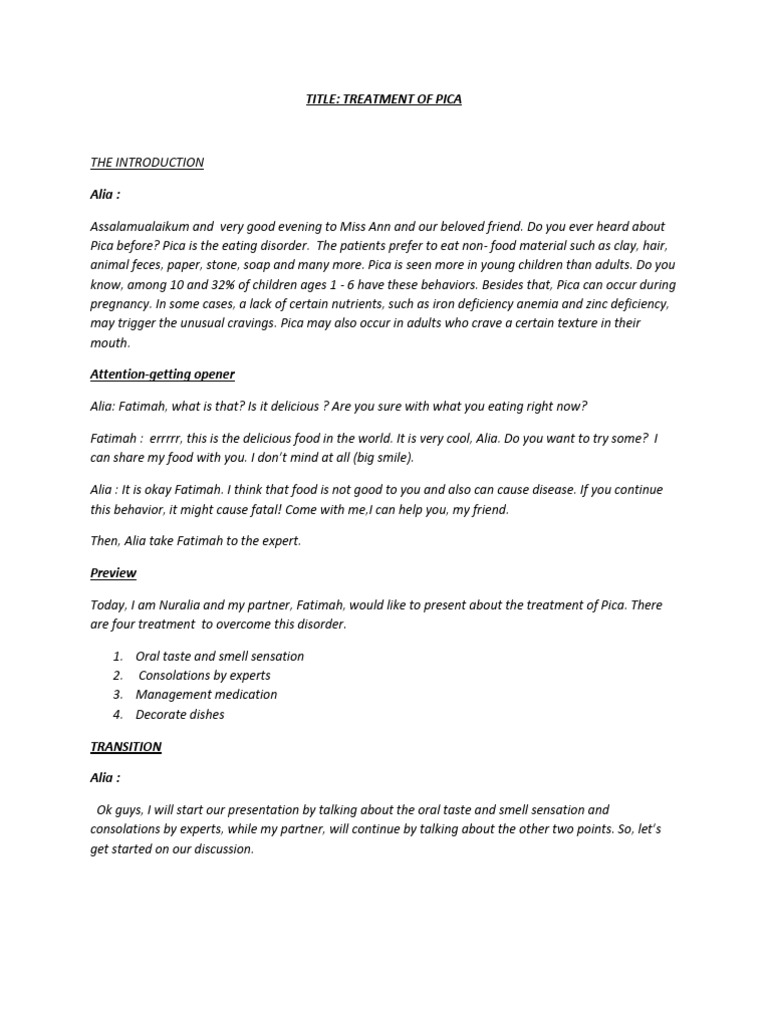 TITLE: TREATMENT OF PICA

THE INTRODUCTION

Alia :

Assalamualaikum and very good evening to Miss Ann and our beloved friend. Do you ever heard about Pica before? Pica is the eating disorder. The patients prefer to eat non- food material such as clay, hair, animal feces, paper, stone, soap and many more. Pica is seen more in young children than adults. Do you know, among 10 and 32% of children ages 1 - 6 have these behaviors. Besides that, Pica can occur during pregnancy. In some cases, a lack of certain nutrients, such as iron deficiency anemia and zinc deficiency, may trigger the unusual cravings. Pica may also occur in adults who crave a certain texture in their mouth.

Attention-getting opener

Alia: Fatimah, what is that? Is it delicious ? Are you sure with what you eating right now?

Fatimah : errrrr, this is the delicious food in the world. It is very cool, Alia. Do you want to try some? I can share my food with you. I don't mind at all (big smile).

Alia : It is okay Fatimah. I think that food is not good to you and also can cause disease. If you continue this behavior, it might cause fatal! Come with me,I can help you, my friend.

Then, Alia take Fatimah to the expert.

Preview

Today, I am Nuralia and my partner, Fatimah, would like to present about the treatment of Pica. There are four treatment to overcome this disorder.

1. Oral taste and smell sensation
2. Consolations by experts
3. Management medication
4. Decorate dishes

TRANSITION

Alia :

Ok guys, I will start our presentation by talking about the oral taste and smell sensation and consolations by experts, while my partner, will continue by talking about the other two points. So, let's get started on our discussion.